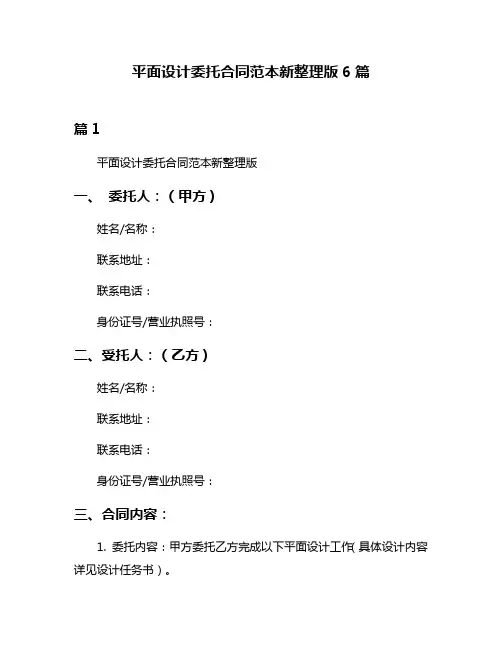 平面设计委托合同范本新整理版 6 篇

篇 1

平面设计委托合同范本新整理版

一、 委托人：（甲方）

姓名/名称：

联系地址：

联系电话：

身份证号/营业执照号：

二、受托人：（乙方）

姓名/名称：

联系地址：

联系电话：

身份证号/营业执照号：

三、合同内容：

1. 委托内容：甲方委托乙方完成以下平面设计工作（具体设计内容详见设计任务书）。